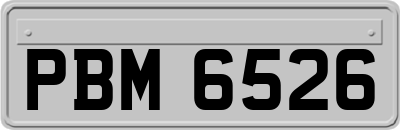 PBM 6526